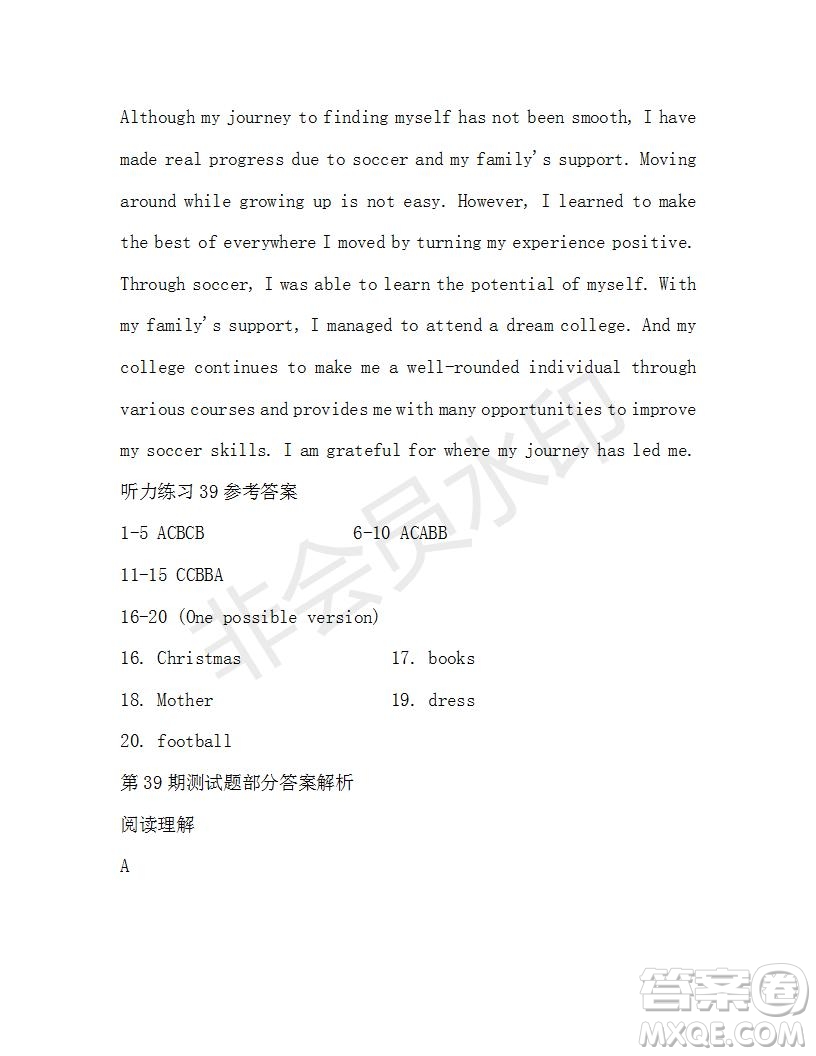 Although my journey to finding myself has not been smooth, I have made real progress due to soccer and my family's support. Moving around while growing up is not easy. However, I learned to make the best of everywhere I moved by turning my experience positive. Through soccer, I was able to learn the potential of myself. With my family's support, I managed to attend a dream college. And my college continues to make me a well-rounded individual through various courses and provides me with many opportunities to improve my soccer skills. I am grateful for where my journey has led me.

听力练习 39 参考答案

1-5 ACBCB 6-10 ACABB

11-15 CCBBA

16-20 (One possible version)

16. Christmas 17. books

18. Mother 19. dress

20. football

第 39 期测试题部分答案解析

阅读理解

A

非会员水印

答案圈
MXQE.COM